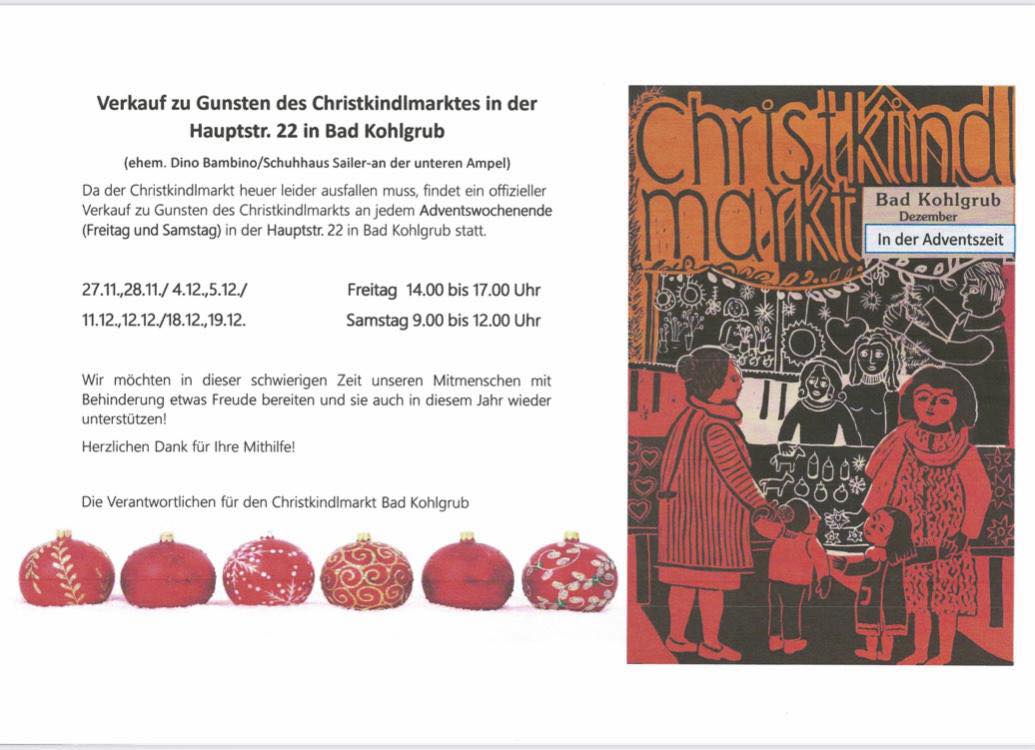 Verkauf zu Gunsten des Christkindlmarktes in der Hauptstr. 22 in Bad Kohlgrub

(ehem. Dino Bambino/Schuhhaus Sailer-an der unteren Ampel)

Da der Christkindlmarkt heuer leider ausfallen muss, findet ein offizieller Verkauf zu Gunsten des Christkindlmarkts an jedem Adventswochenende (Freitag und Samstag) in der Hauptstr. 22 in Bad Kohlgrub statt.

27.11.,28.11./ 4.12.,5.12./ 11.12.,12.12./18.12.,19.12.

Freitag 14.00 bis 17.00 Uhr
Samstag 9.00 bis 12.00 Uhr

Wir möchten in dieser schwierigen Zeit unseren Mitmenschen mit Behinderung etwas Freude bereiten und sie auch in diesem Jahr wieder unterstützen!

Herzlichen Dank für Ihre Mithilfe!

Die Verantwortlichen für den Christkindlmarkt Bad Kohlgrub

Christkindl markt
Bad Kohlgrub
Dezember
In der Adventszeit